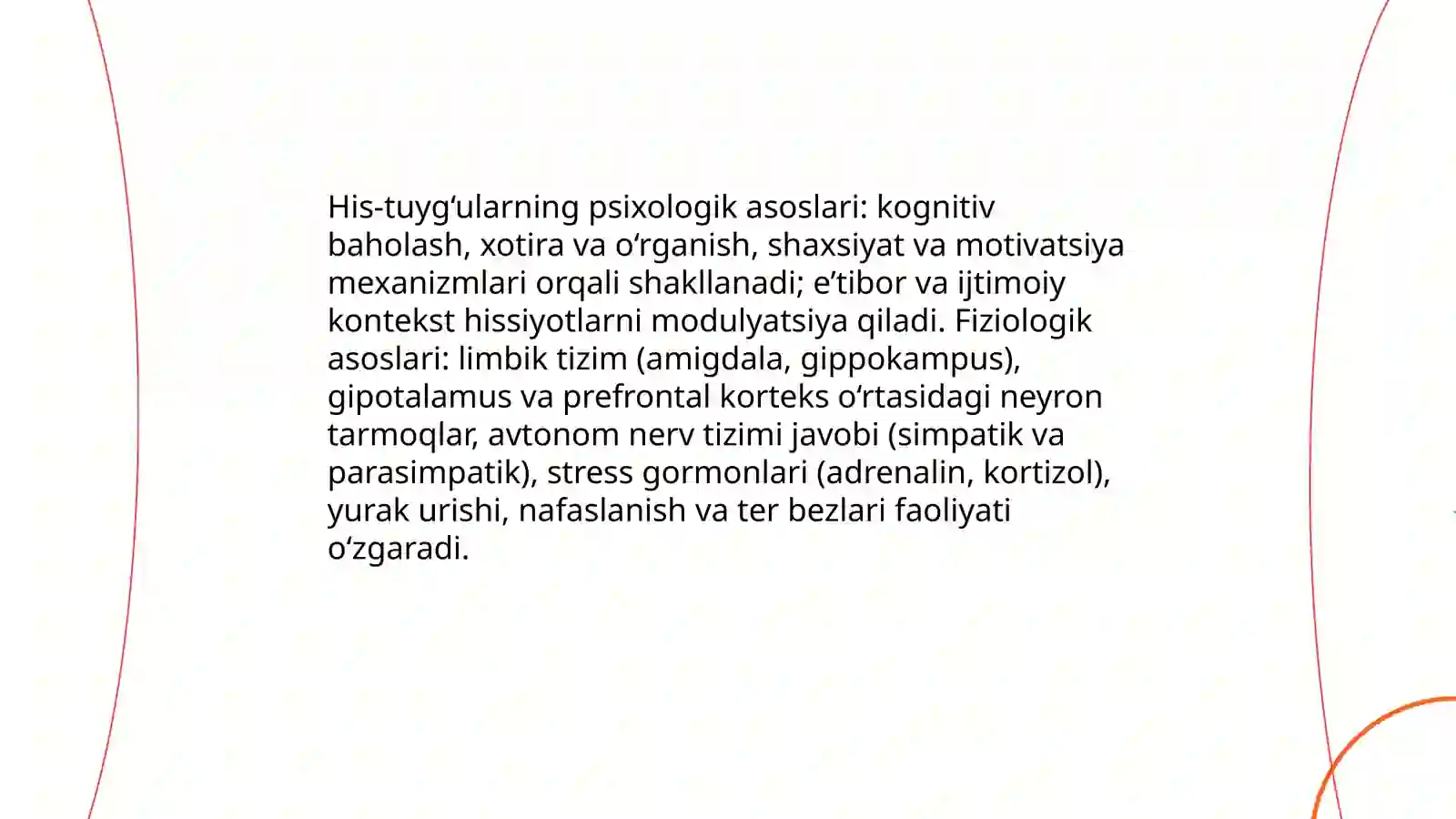 His-tuyg‘ularning psixologik asoslari: kognitiv baholash, xotira va o‘rganish, shaxsiyat va motivatsiya mexanizmlari orqali shakllanadi; e’tibor va ijtimoiy kontekst hissiyotlarni modulyatsiya qiladi. Fiziologik asoslari: limbik tizim (amigdala, gippokampus), gipotalamus va prefrontal korteks o‘rtasidagi neyron tarmoqlar, avtonom nerv tizimi javobi (simpatik va parasimpatik), stress gormonlari (adrenalin, kortizol), yurak urishi, nafaslanish va ter bezlari faoliyati o‘zgaradi.